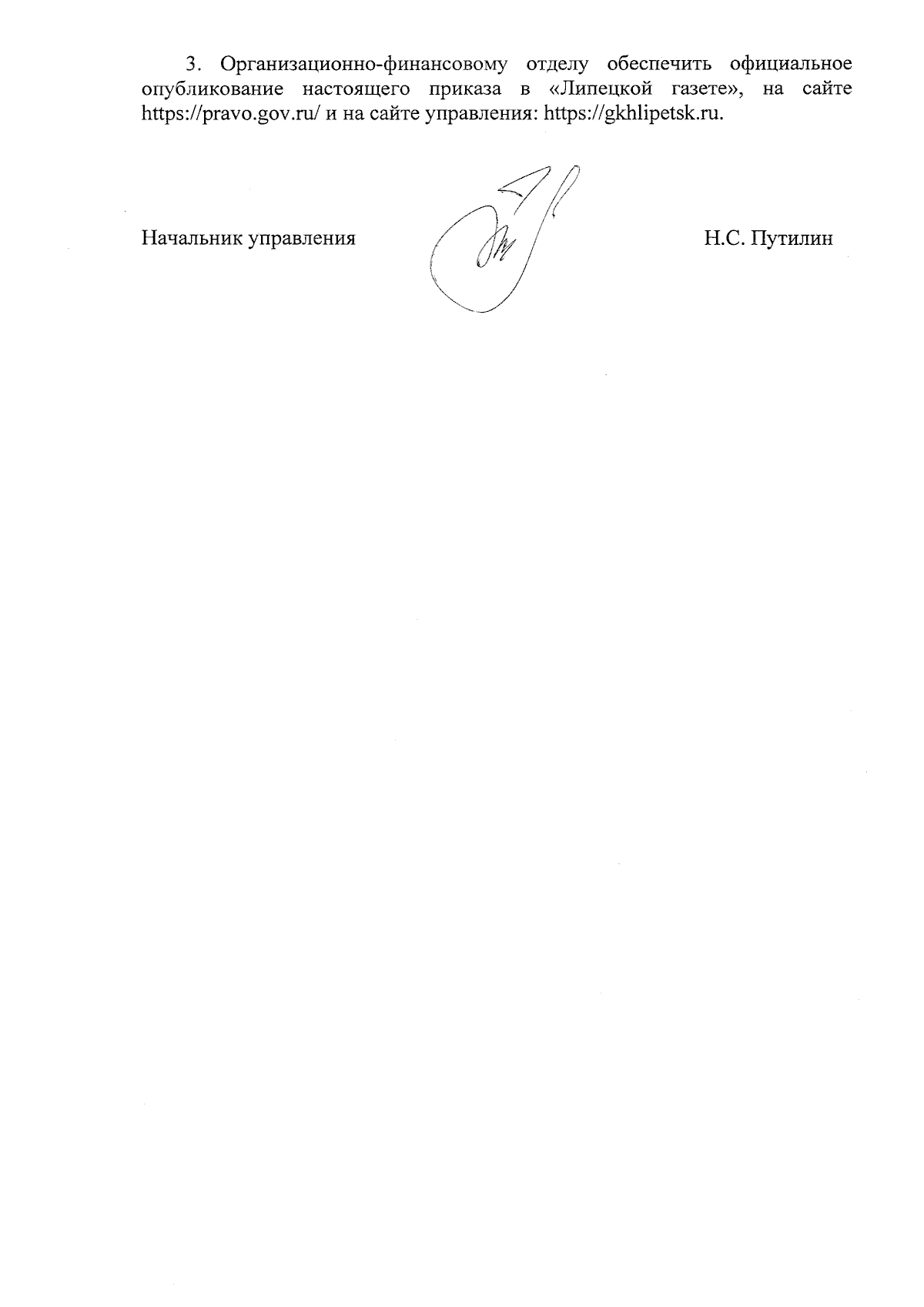 3. Организационно-финансовому отделу обеспечить официальное опубликование настоящего приказа в «Липецкой газете», на сайте https://pravo.gov.ru/ и на сайте управления: https://gkhlipetsk.ru.

Начальник управления Н.С. Путилин